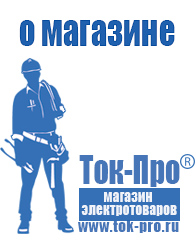 о магазине

Ток-Про®

магазин электротоваров

www.tok-pro.ru